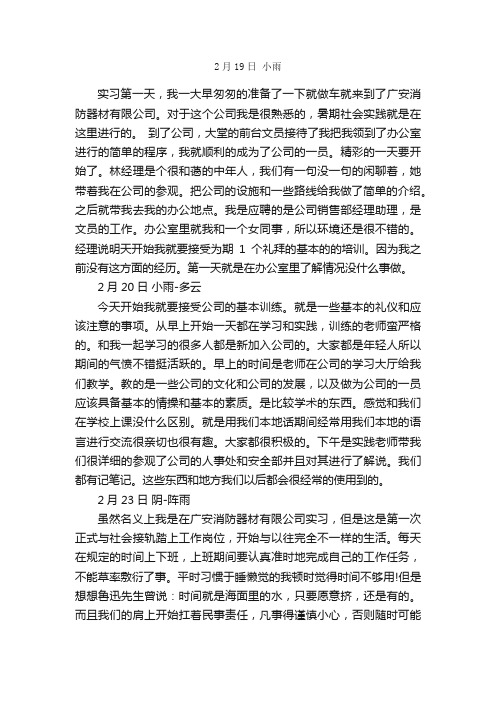 2 月 19 日 小雨

实习第一天，我一大早匆匆的准备了一下就做车就来到了广安消防器材有限公司。对于这个公司我是很熟悉的，暑期社会实践就是在这里进行的。 到了公司，大堂的前台文员接待了我把我领到了办公室进行的简单的程序，我就顺利的成为了公司的一员。精彩的一天要开始了。林经理是个很和蔼的中年人，我们有一句没一句的闲聊着，她带着我在公司的参观。把公司的设施和一些路线给我做了简单的介绍。之后就带我去我的办公地点。我是应聘的是公司销售部经理助理，是文员的工作。办公室里就我和一个女同事，所以环境还是很不错的。经理说明天开始我就要接受为期 1 个礼拜的基本的的培训。因为我之前没有这方面的经历。第一天就是在办公室里了解情况没什么事做。

2 月 20 日 小雨-多云

今天开始我就要接受公司的基本训练。就是一些基本的礼仪和应该注意的事项。从早上开始一天都在学习和实践，训练的老师蛮严格的。和我一起学习的很多人都是新加入公司的。大家都是年轻人所以期间的气愤不错挺活跃的。早上的时间是老师在公司的学习大厅给我们教学。教的是一些公司的文化和公司的发展，以及做为公司的一员应该具备基本的情操和基本的素质。是比较学术的东西。感觉和我们在学校上课没什么区别。就是用我们本地话期间经常用我们本地的语言进行交流很亲切也很有趣。大家都很积极的。下午是实践老师带我们很详细的参观了公司的人事处和安全部并且对其进行了解说。我们都有记笔记。这些东西和地方我们以后都会很经常的使用到的。

2 月 23 日 阴-阵雨

虽然名义上我是在广安消防器材有限公司实习，但是这是第一次正式与社会接轨踏上工作岗位，开始与以往完全不一样的生活。每天在规定的时间上下班，上班期间要认真准时地完成自己的工作任务，不能草率敷衍了事。平时习惯于睡懒觉的我顿时觉得时间不够用!但是想想鲁迅先生曾说：时间就是海面里的水，只要愿意挤，还是有的。而且我们的肩上开始扛着民事责任，凡事得谨慎小心，否则随时可能